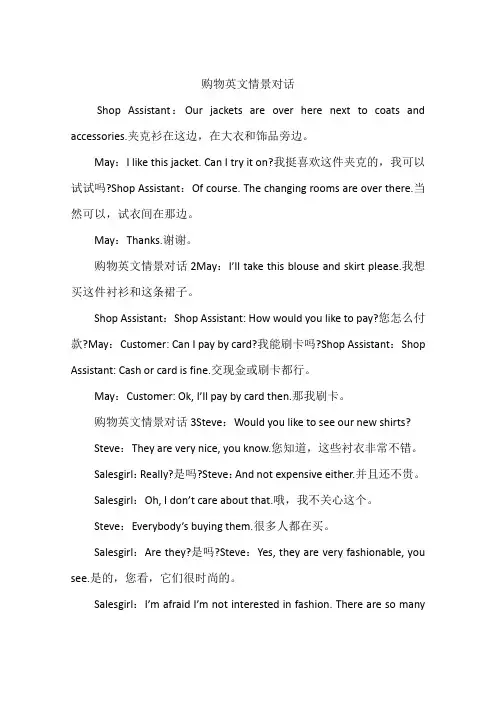 购物英文情景对话

Shop Assistant：Our jackets are over here next to coats and accessories.夹克衫在这边，在大衣和饰品旁边。

May：I like this jacket. Can I try it on?我挺喜欢这件夹克的，我可以试试吗?Shop Assistant：Of course. The changing rooms are over there.当然可以，试衣间在那边。

May：Thanks.谢谢。

购物英文情景对话 2May：I'll take this blouse and skirt please.我想买这件衬衫和这条裙子。

Shop Assistant：Shop Assistant: How would you like to pay?您怎么付款?May：Customer: Can I pay by card?我能刷卡吗?Shop Assistant：Shop Assistant: Cash or card is fine.交现金或刷卡都行。

May：Customer: Ok, I'll pay by card then.那我刷卡。

购物英文情景对话 3Steve：Would you like to see our new shirts?

Steve：They are very nice, you know.您知道，这些衬衣非常不错。

Salesgirl：Really?是吗?Steve：And not expensive either.并且还不贵。

Salesgirl：Oh, I don't care about that.哦，我不关心这个。

Steve：Everybody's buying them.很多人都在买。

Salesgirl：Are they?是吗?Steve：Yes, they are very fashionable, you see.是的，您看，它们很时尚的。

Salesgirl：I'm afraid I'm not interested in fashion. There are so many